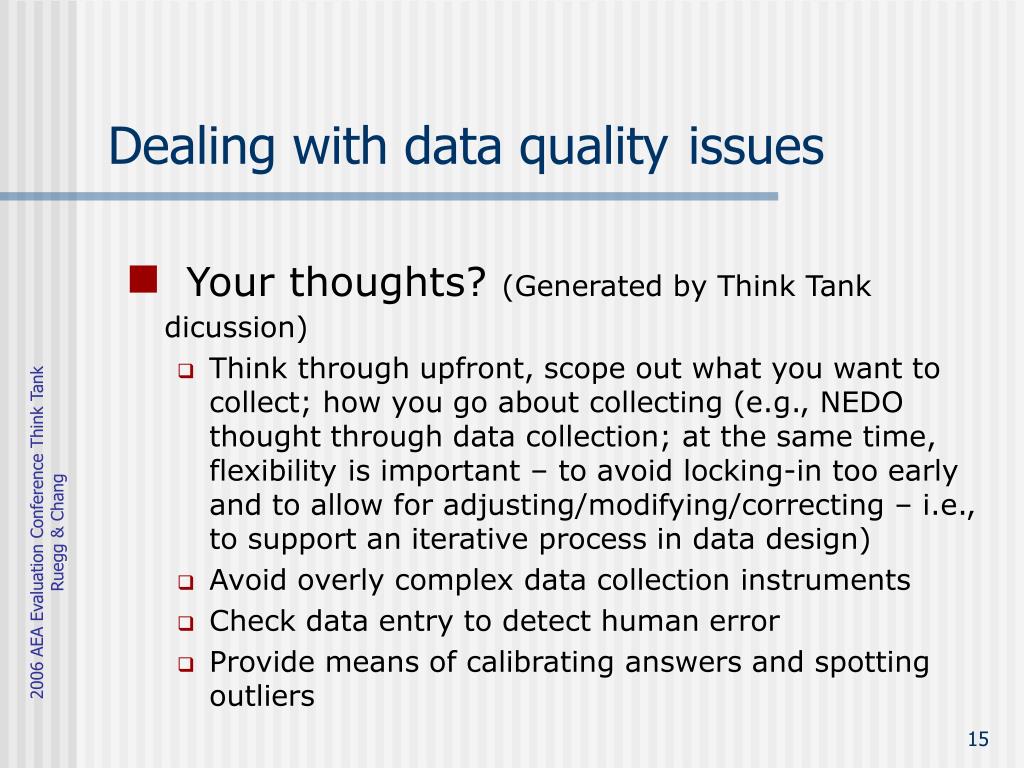 Dealing with data quality issues

Your thoughts? (Generated by Think Tank dicussion)

Think through upfront, scope out what you want to collect; how you go about collecting (e.g., NEDO thought through data collection; at the same time, flexibility is important – to avoid locking-in too early and to allow for adjusting/modifying/correcting – i.e., to support an iterative process in data design)

Avoid overly complex data collection instruments

Check data entry to detect human error

Provide means of calibrating answers and spotting outliers

2006 AEA Evaluation Conference Think Tank
Ruegg & Chang

15